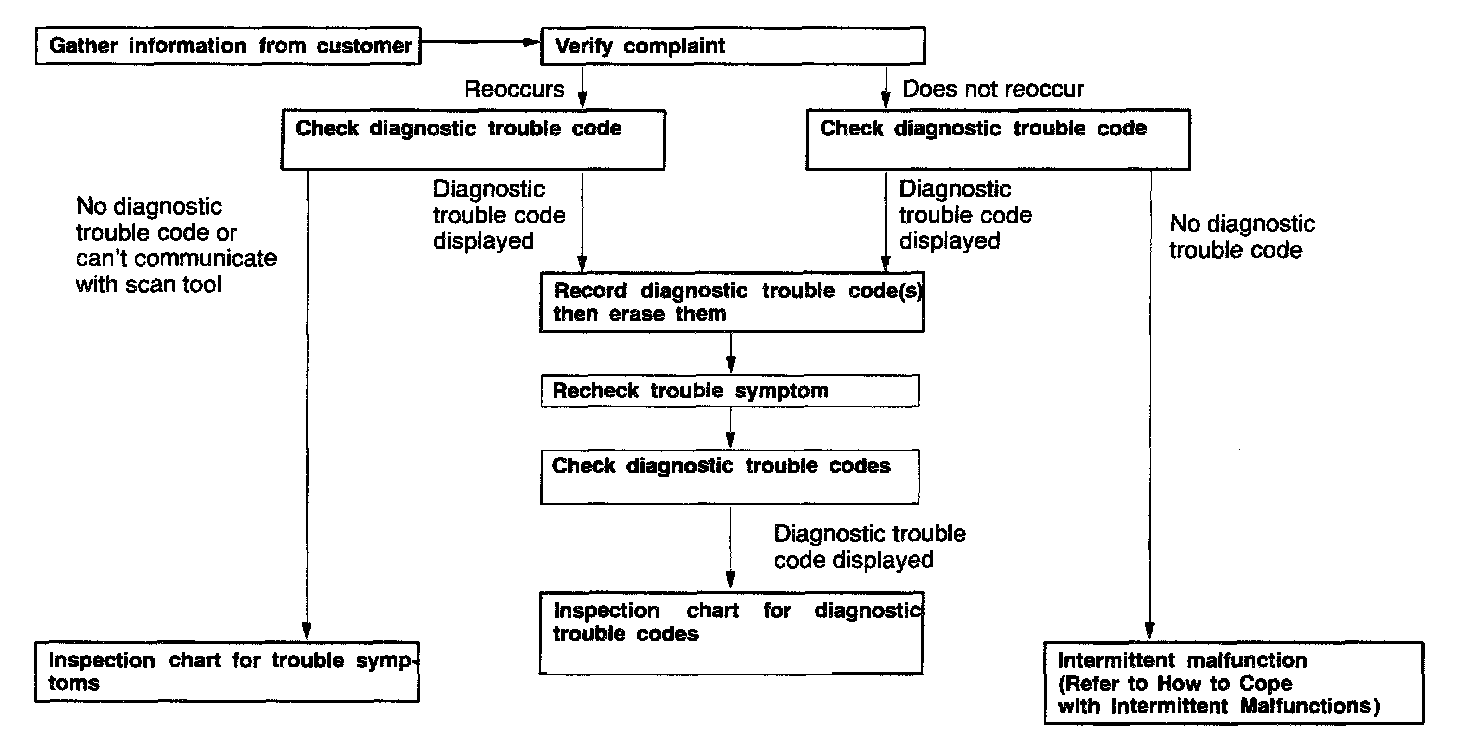 Gather information from customer

Verify complaint

Reoccurs

Does not reoccur

Check diagnostic trouble code

Check diagnostic trouble code

No diagnostic trouble code or can't communicate with scan tool

Diagnostic trouble code displayed

Diagnostic trouble code displayed

No diagnostic trouble code

Record diagnostic trouble code(s) then erase them

Recheck trouble symptom

Check diagnostic trouble codes

Diagnostic trouble code displayed

Inspection chart for diagnostic trouble codes

Inspection chart for trouble symptoms

Intermittent malfunction (Refer to How to Cope with Intermittent Malfunctions)